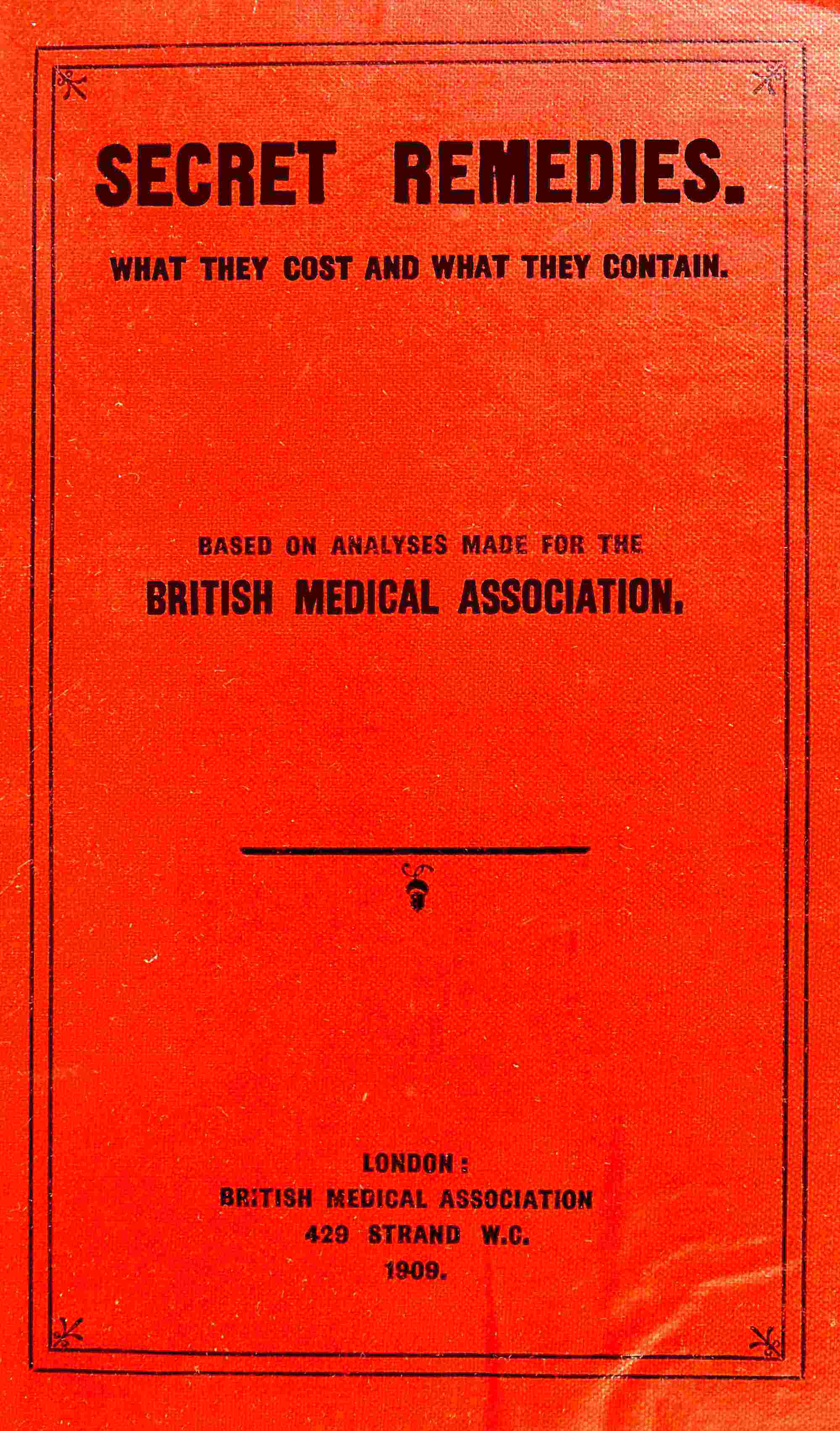 SECRET REMEDIES.

WHAT THEY COST AND WHAT THEY CONTAIN.

BASED ON ANALYSES MADE FOR THE

BRITISH MEDICAL ASSOCIATION.

LONDON:
BRITISH MEDICAL ASSOCIATION
429 STRAND W.C.
1909.